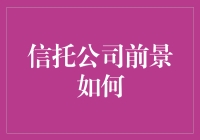 信托公司前景如何